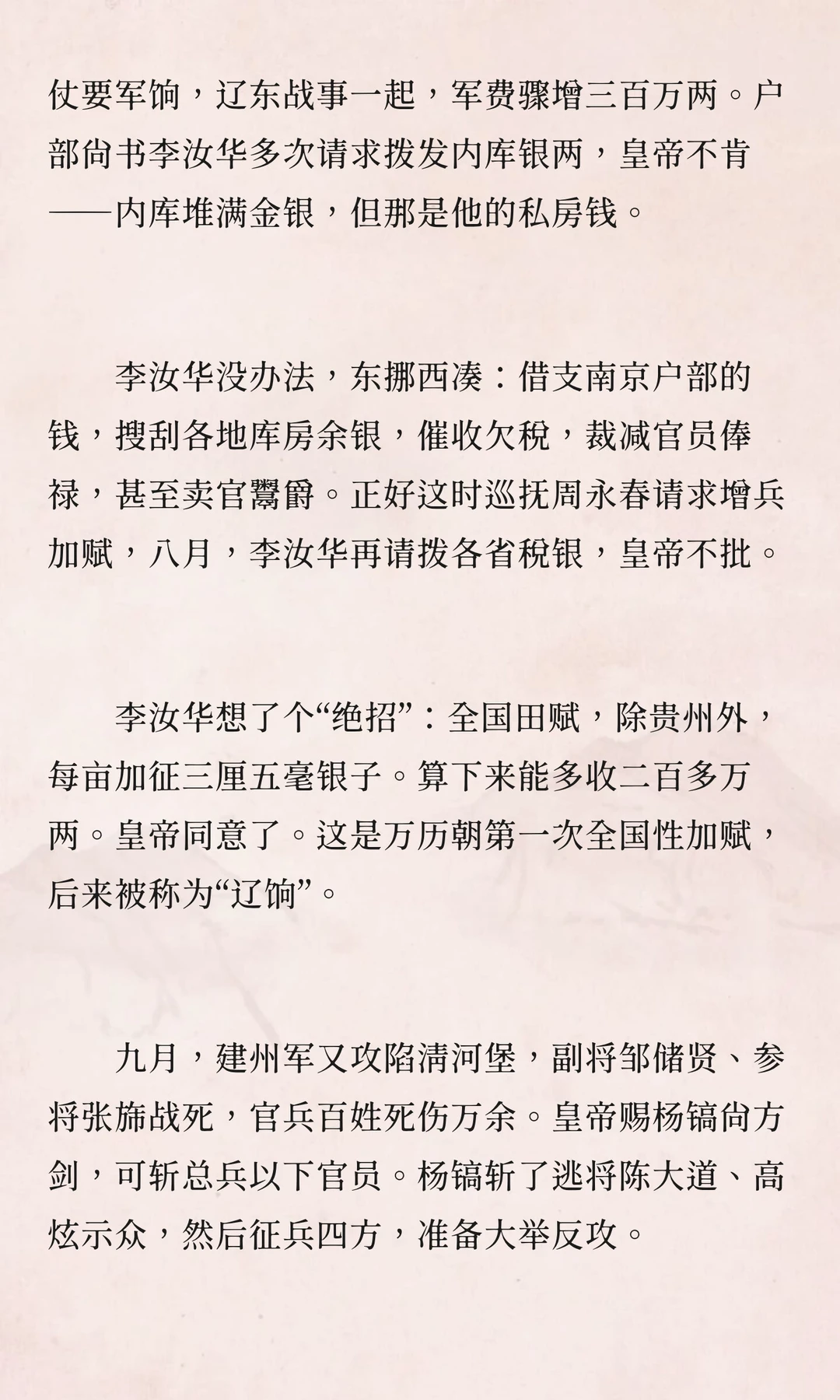 仗要军饷，辽东战事一起，军费骤增三百万两。户部尚书李汝华多次请求拨发内库银两，皇帝不肯——内库堆满金银，但那是他的私房钱。

李汝华没办法，东挪西凑：借支南京户部的钱，搜刮各地库房余银，催收欠税，裁减官员俸禄，甚至卖官鬻爵。正好这时巡抚周永春请求增兵加赋，八月，李汝华再请拨各省税银，皇帝不批。

李汝华想了个“绝招”：全国田赋，除贵州外，每亩加征三厘五毫银子。算下来能多收二百多万两。皇帝同意了。这是万历朝第一次全国性加赋，后来被称为“辽饷”。

九月，建州军又攻陷清河堡，副将邹储贤、参将张旆战死，官兵百姓死伤万余。皇帝赐杨镐尚方剑，可斩总兵以下官员。杨镐斩了逃将陈大道、高炫示众，然后征兵四方，准备大举反攻。